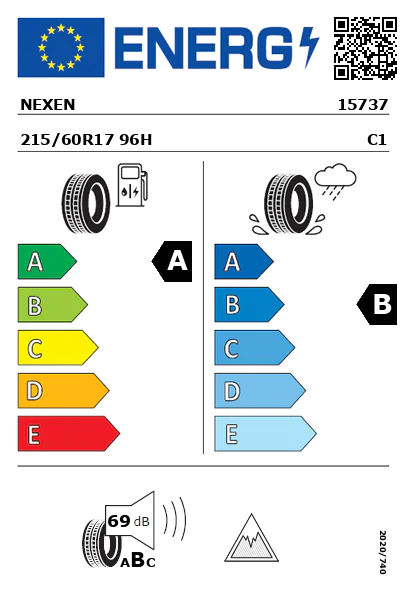 ENERG

NEXEN

15737

215/60R17 96H

C1

A

B

C

D

E

A

A

B

C

D

E

B

69 dB

ABC

2020/740